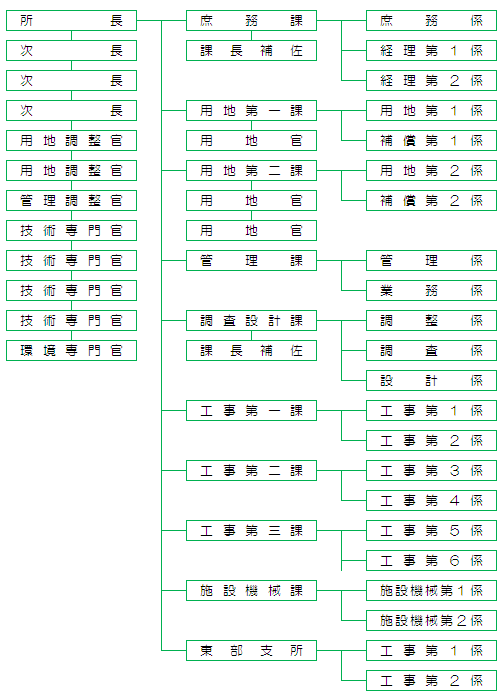 所長
次長
次長
次長
用地調整官
用地調整官
管理調整官
技術専門官
技術専門官
技術専門官
技術専門官
環境専門官

庶務課
課長補佐
用地第一課
用地官
用地第二課
用地官
用地官
管理課
調査設計課
課長補佐
工事第一課
工事第二課
工事第三課
施設機械課
東部支所

庶務係
経理第1係
経理第2係
用地第1係
補償第1係
用地第2係
補償第2係
管理係
業務係
調整係
調査係
設計係
工事第1係
工事第2係
工事第3係
工事第4係
工事第5係
工事第6係
施設機械第1係
施設機械第2係
工事第1係
工事第2係